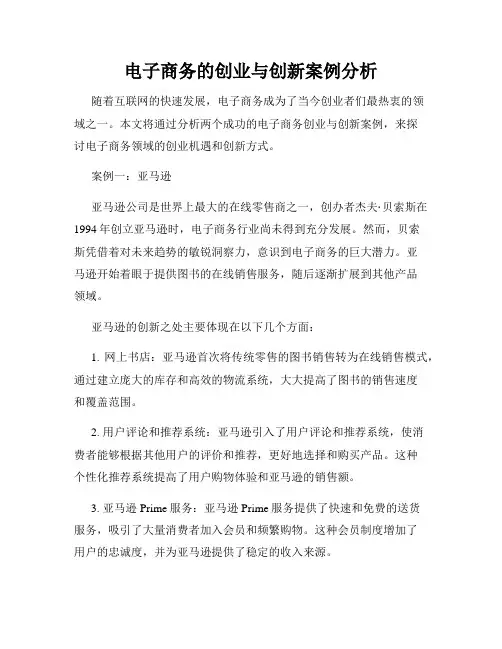 电子商务的创业与创新案例分析

随着互联网的快速发展，电子商务成为了当今创业者们最热衷的领域之一。本文将通过分析两个成功的电子商务创业与创新案例，来探讨电子商务领域的创业机遇和创新方式。

案例一：亚马逊

亚马逊公司是世界上最大的在线零售商之一，创办者杰夫·贝索斯在1994年创立亚马逊时，电子商务行业尚未得到充分发展。然而，贝索斯凭借着对未来趋势的敏锐洞察力，意识到电子商务的巨大潜力。亚马逊开始着眼于提供图书的在线销售服务，随后逐渐扩展到其他产品领域。

亚马逊的创新之处主要体现在以下几个方面：

1. 网上书店：亚马逊首次将传统零售的图书销售转为在线销售模式，通过建立庞大的库存和高效的物流系统，大大提高了图书的销售速度和覆盖范围。

2. 用户评论和推荐系统：亚马逊引入了用户评论和推荐系统，使消费者能够根据其他用户的评价和推荐，更好地选择和购买产品。这种个性化推荐系统提高了用户购物体验和亚马逊的销售额。

3. 亚马逊 Prime 服务：亚马逊 Prime 服务提供了快速和免费的送货服务，吸引了大量消费者加入会员和频繁购物。这种会员制度增加了用户的忠诚度，并为亚马逊提供了稳定的收入来源。